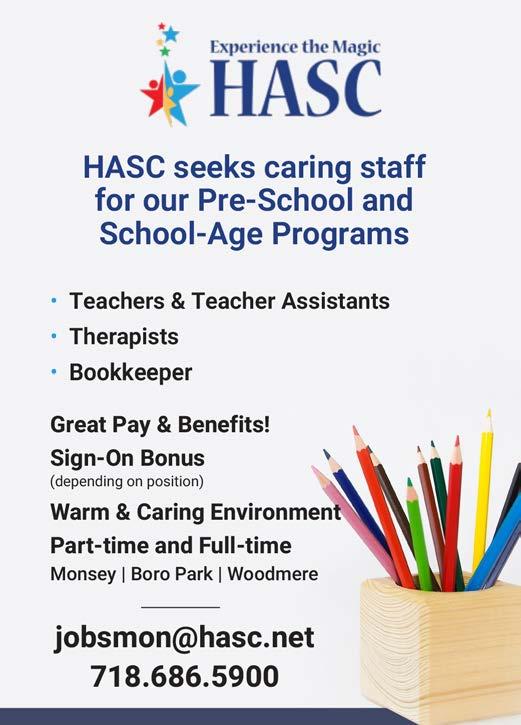 Experience the Magic
HASC

HASC seeks caring staff for our Pre-School and School-Age Programs

• Teachers & Teacher Assistants
• Therapists
• Bookkeeper

Great Pay & Benefits!
Sign-On Bonus
(depending on position)
Warm & Caring Environment
Part-time and Full-time
Monsey | Boro Park | Woodmere

jobsmon@hasc.net
718.686.5900